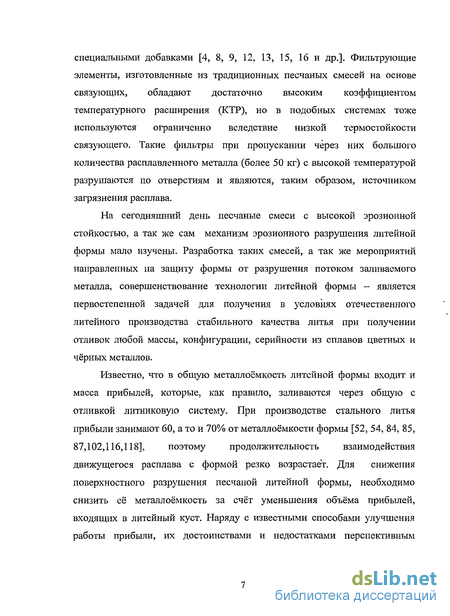 специальными добавками [4, 8, 9, 12, 13, 15, 16 и др.]. Фильтрующие элементы, изготовленные из традиционных песчаных смесей на основе связующих, обладают достаточно высоким коэффициентом температурного расширения (КТР), но в подобных системах тоже используются ограниченно вследствие низкой термостойкости связующего. Такие фильтры при пропускании через них большого количества расплавленного металла (более 50 кг) с высокой температурой разрушаются по отверстиям и являются, таким образом, источником загрязнения расплава.

На сегодняшний день песчаные смеси с высокой эрозионной стойкостью, а так же сам механизм эрозионного разрушения литейной формы мало изучены. Разработка таких смесей, а так же мероприятий направленных на защиту формы от разрушения потоком заливаемого металла, совершенствование технологии литейной формы – является первостепенной задачей для получения в условиях отечественного литейного производства стабильного качества литья при получении отливок любой массы, конфигурации, серийности из сплавов цветных и чёрных металлов.

Известно, что в общую металлоёмкость литейной формы входит и масса прибылей, которые, как правило, заливаются через общую с отливкой литниковую систему. При производстве стального литья прибыли занимают 60, а то и 70% от металлоёмкости формы [52, 54, 84, 85, 87,102,116,118], поэтому продолжительность взаимодействия движущегося расплава с формой резко возрастает. Для снижения поверхностного разрушения песчаной литейной формы, необходимо снизить её металлоёмкость за счёт уменьшения объёма прибылей, входящих в литейный куст. Наряду с известными способами улучшения работы прибыли, их достоинствами и недостатками перспективным

7

dsLib.net
библиотека диссертаций